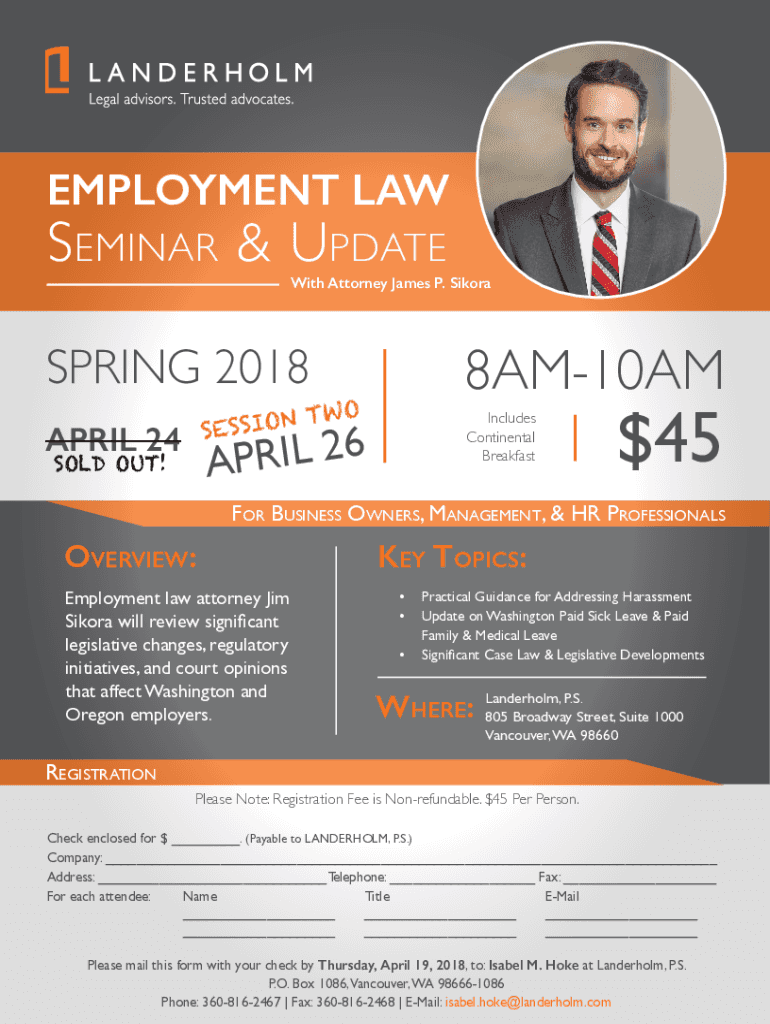 LANDERHOLM
Legal advisors. Trusted advocates.

EMPLOYMENT LAW
SEMINAR & UPDATE
With Attorney James P. Sikora

SPRING 2018

APRIL 24
SOLD OUT!

SESSION TWO
APRIL 26

8AM-10AM

Includes Continental Breakfast

$45

FOR BUSINESS OWNERS, MANAGEMENT, & HR PROFESSIONALS

OVERVIEW:

Employment law attorney Jim Sikora will review significant legislative changes, regulatory initiatives, and court opinions that affect Washington and Oregon employers.

KEY TOPICS:

• Practical Guidance for Addressing Harassment
• Update on Washington Paid Sick Leave & Paid Family & Medical Leave
• Significant Case Law & Legislative Developments

WHERE:
Landerholm, P.S.
805 Broadway Street, Suite 1000
Vancouver, WA 98660

REGISTRATION

Please Note: Registration Fee is Non-refundable. $45 Per Person.

Check enclosed for $ ____. (Payable to LANDERHOLM, P.S.)
Company: ____
Address: ____ Telephone: ____ Fax: ____
For each attendee: Name Title E-Mail
____ ____ ____
____ ____ ____

Please mail this form with your check by Thursday, April 19, 2018, to: Isabel M. Hoke at Landerholm, P.S.
P.O. Box 1086, Vancouver, WA 98666-1086
Phone: 360-816-2467 | Fax: 360-816-2468 | E-Mail: isabel.hoke@landerholm.com